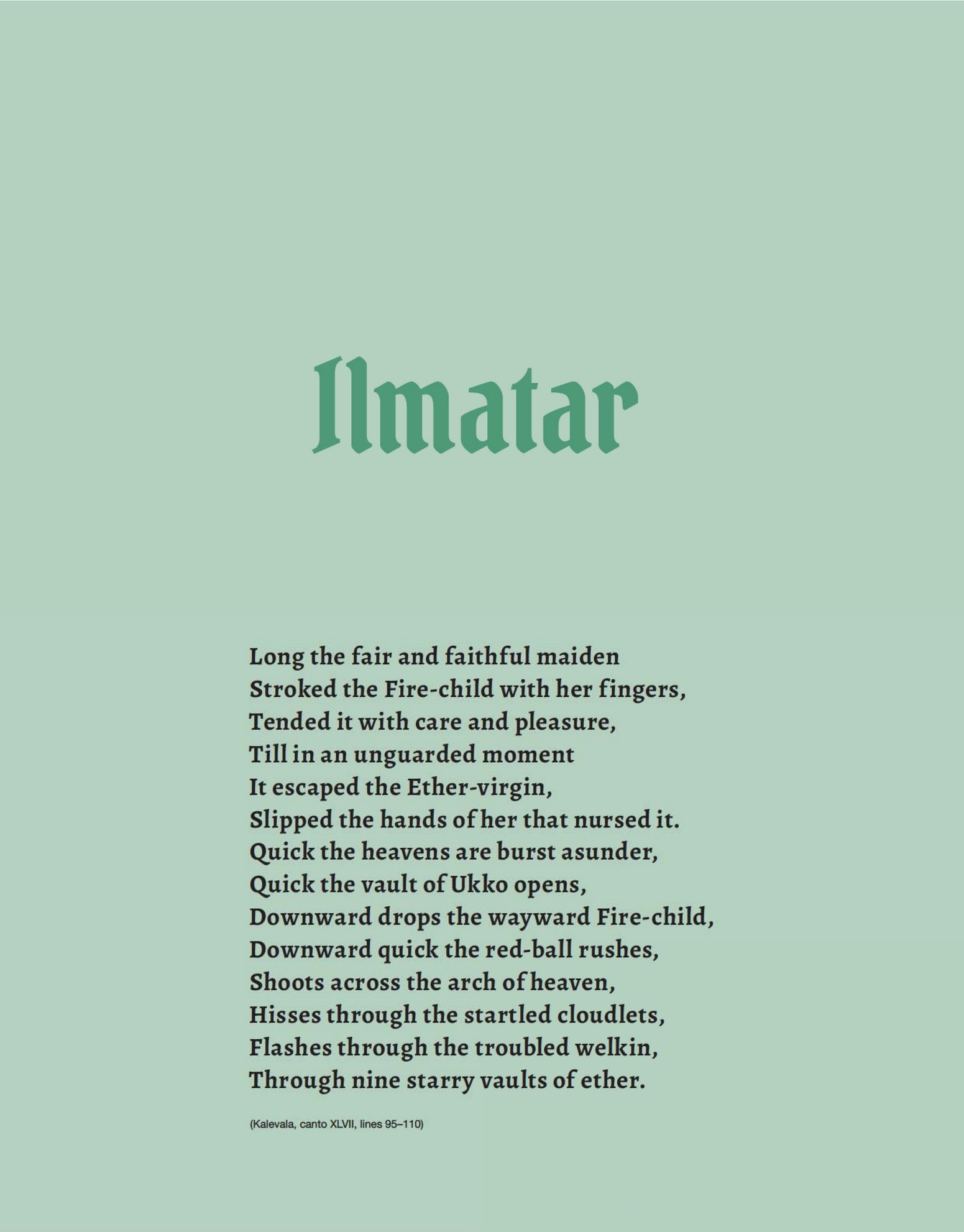 Ilmatar

Long the fair and faithful maiden
Stroked the Fire-child with her fingers,
Tended it with care and pleasure,
Till in an unguarded moment
It escaped the Ether-virgin,
Slipped the hands of her that nursed it.
Quick the heavens are burst asunder,
Quick the vault of Ukko opens,
Downward drops the wayward Fire-child,
Downward quick the red-ball rushes,
Shoots across the arch of heaven,
Hisses through the startled cloudlets,
Flashes through the troubled welkin,
Through nine starry vaults of ether.

(Kalevala, canto XLVII, lines 95–110)